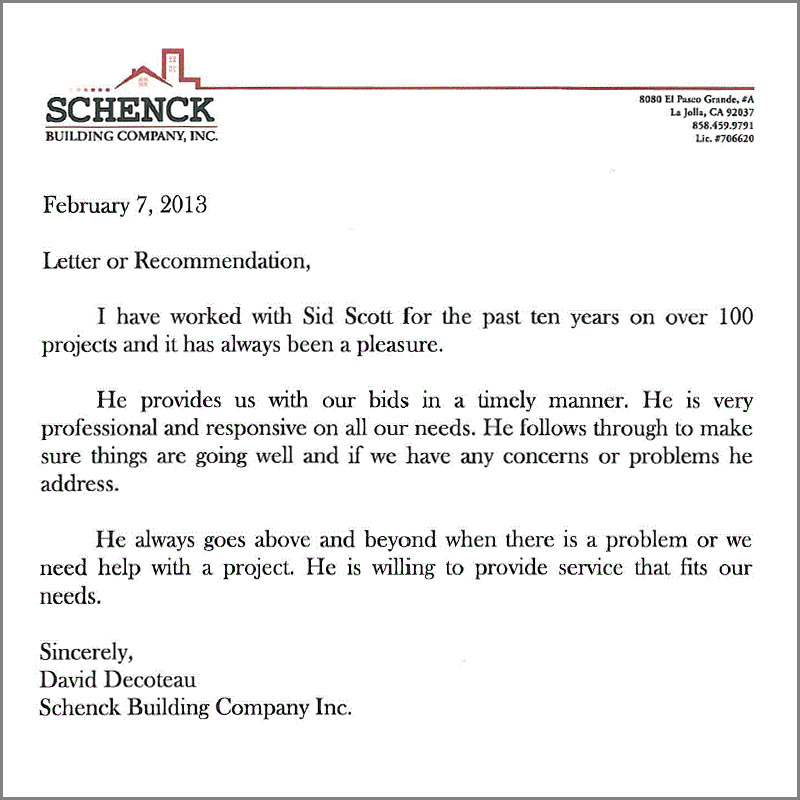 SCHENCK
BUILDING COMPANY, INC.

8080 El Paseo Grande, #A
La Jolla, CA 92037
858.459.9791
Lic. #706620

February 7, 2013

Letter or Recommendation,

I have worked with Sid Scott for the past ten years on over 100 projects and it has always been a pleasure.

He provides us with our bids in a timely manner. He is very professional and responsive on all our needs. He follows through to make sure things are going well and if we have any concerns or problems he address.

He always goes above and beyond when there is a problem or we need help with a project. He is willing to provide service that fits our needs.

Sincerely,
David Decoteau
Schenck Building Company Inc.